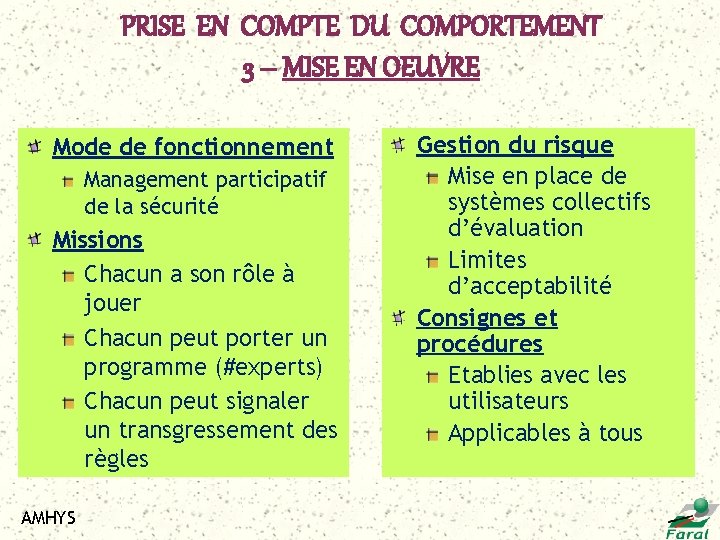 PRISE EN COMPTE DU COMPORTEMENT
3 – MISE EN OEUVRE

Mode de fonctionnement
Management participatif de la sécurité
Missions
Chacun a son rôle à jouer
Chacun peut porter un programme (#experts)
Chacun peut signaler un transgressement des règles

Gestion du risque
Mise en place de systèmes collectifs d'évaluation
Limites d'acceptabilité
Consignes et procédures
Etablies avec les utilisateurs
Applicables à tous

AMHYS

Faral